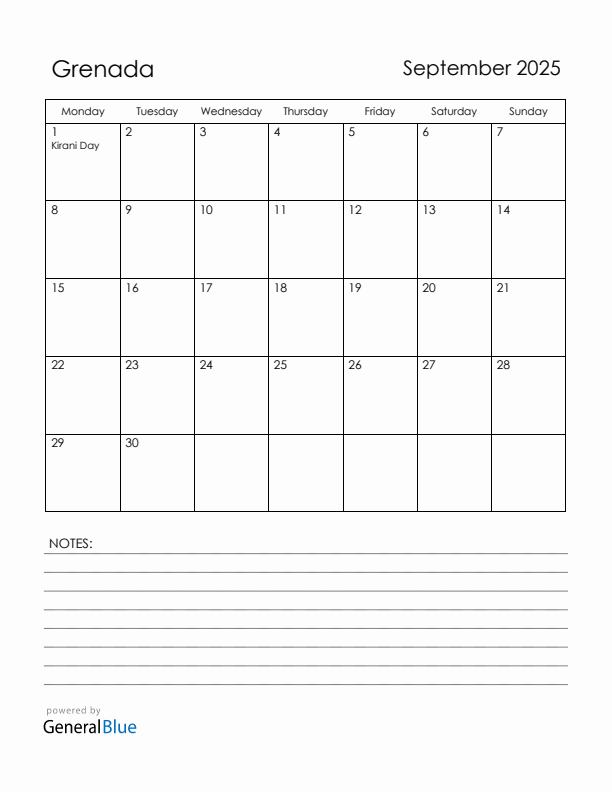 Grenada

September 2025

| Monday | Tuesday | Wednesday | Thursday | Friday | Saturday | Sunday |
|---|---|---|---|---|---|---|
| 1 Kirani Day | 2 | 3 | 4 | 5 | 6 | 7 |
| 8 | 9 | 10 | 11 | 12 | 13 | 14 |
| 15 | 16 | 17 | 18 | 19 | 20 | 21 |
| 22 | 23 | 24 | 25 | 26 | 27 | 28 |
| 29 | 30 | | | | | |

NOTES:

powered by
GeneralBlue